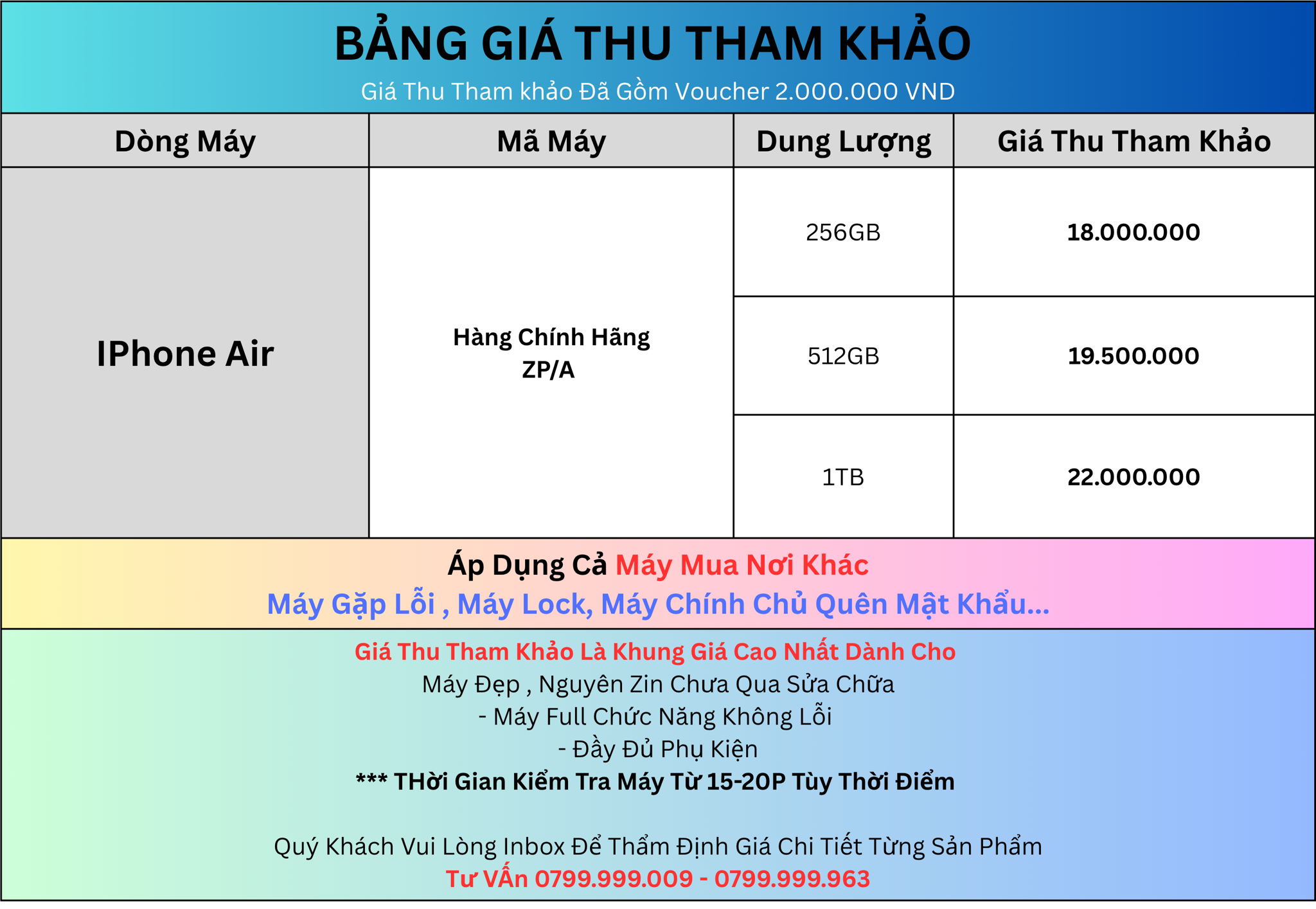 BẢNG GIÁ THU THAM KHẢO

Giá Thu Tham khảo Đã Gồm Voucher 2.000.000 VND

| Dòng Máy | Mã Máy | Dung Lượng | Giá Thu Tham Khảo |
|---|---|---|---|
| IPhone Air | Hàng Chính Hãng ZP/A | 256GB | 18.000.000 |
| | | 512GB | 19.500.000 |
| | | 1TB | 22.000.000 |

Áp Dụng Cả Máy Mua Nơi Khác

Máy Gặp Lỗi , Máy Lock, Máy Chính Chủ Quên Mật Khẩu...

Giá Thu Tham Khảo Là Khung Giá Cao Nhất Dành Cho

Máy Đẹp , Nguyên Zin Chưa Qua Sửa Chữa

- Máy Full Chức Năng Không Lỗi

- Đầy Đủ Phụ Kiện

*** THời Gian Kiểm Tra Máy Từ 15-20P Tùy Thời Điểm

Quý Khách Vui Lòng Inbox Để Thẩm Định Giá Chi Tiết Từng Sản Phẩm

Tư VẤn 0799.999.009 - 0799.999.963